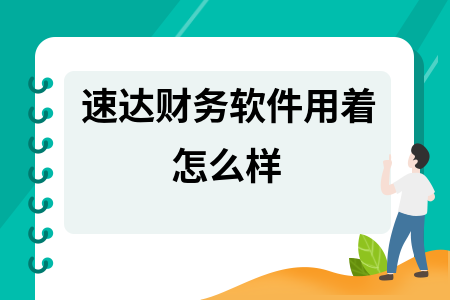 速达财务软件用着怎么样